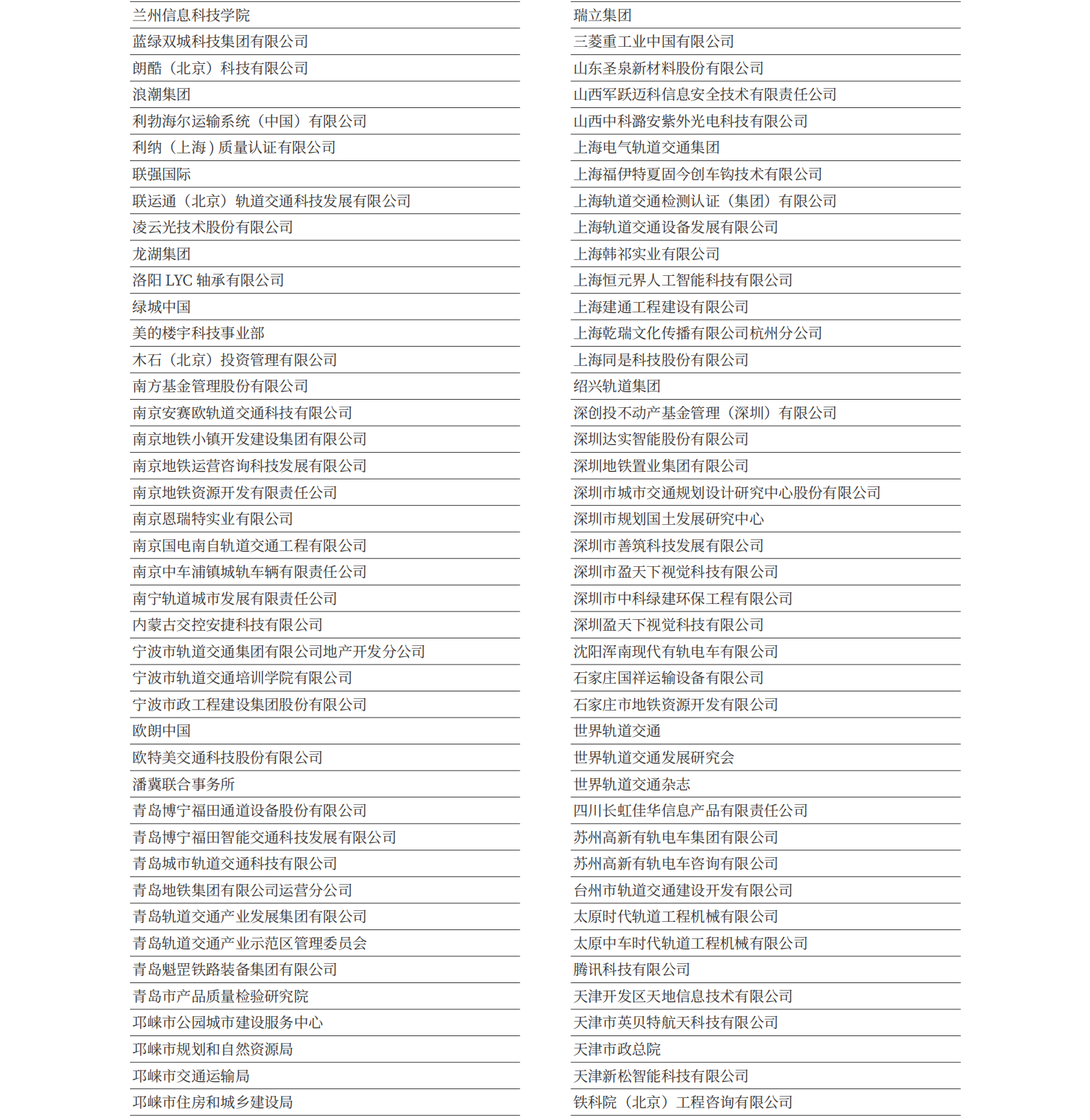 兰州信息科技学院
蓝绿双城科技集团有限公司
朗酷（北京）科技有限公司
浪潮集团
利勃海尔运输系统（中国）有限公司
利纳（上海）质量认证有限公司
联强国际
联运通（北京）轨道交通科技发展有限公司
凌云光技术股份有限公司
龙湖集团
洛阳 LYC 轴承有限公司
绿城中国
美的楼宇科技事业部
木石（北京）投资管理有限公司
南方基金管理股份有限公司
南京安赛欧轨道交通科技有限公司
南京地铁小镇开发建设集团有限公司
南京地铁运营咨询科技发展有限公司
南京地铁资源开发有限责任公司
南京恩瑞特实业有限公司
南京国电南自轨道交通工程有限公司
南京中车浦镇城轨车辆有限责任公司
南宁轨道城市发展有限责任公司
内蒙古交控安捷科技有限公司
宁波市轨道交通集团有限公司地产开发分公司
宁波市轨道交通培训学院有限公司
宁波市政工程建设集团股份有限公司
欧朗中国
欧特美交通科技股份有限公司
潘冀联合事务所
青岛博宁福田通道设备股份有限公司
青岛博宁福田智能交通科技发展有限公司
青岛城市轨道交通科技有限公司
青岛地铁集团有限公司运营分公司
青岛轨道交通产业发展集团有限公司
青岛轨道交通产业示范区管理委员会
青岛魁罡铁路装备集团有限公司
青岛市产品质量检验研究院
邛崃市公园城市建设服务中心
邛崃市规划和自然资源局
邛崃市交通运输局
邛崃市住房和城乡建设局

瑞立集团
三菱重工业中国有限公司
山东圣泉新材料股份有限公司
山西军跃迈科信息安全技术有限责任公司
山西中科潞安紫外光电科技有限公司
上海电气轨道交通集团
上海福伊特夏固今创车钩技术有限公司
上海轨道交通检测认证（集团）有限公司
上海轨道交通设备发展有限公司
上海韩祁实业有限公司
上海恒元界人工智能科技有限公司
上海建通工程建设有限公司
上海乾瑞文化传播有限公司杭州分公司
上海同是科技股份有限公司
绍兴轨道集团
深创投不动产基金管理（深圳）有限公司
深圳达实智能股份有限公司
深圳地铁置业集团有限公司
深圳市城市交通规划设计研究中心股份有限公司
深圳市规划国土发展研究中心
深圳市善筑科技发展有限公司
深圳市盈天下视觉科技有限公司
深圳市中科绿建环保工程有限公司
深圳盈天下视觉科技有限公司
沈阳浑南现代有轨电车有限公司
石家庄国祥运输设备有限公司
石家庄市地铁资源开发有限公司
世界轨道交通
世界轨道交通发展研究会
世界轨道交通杂志
四川长虹佳华信息产品有限责任公司
苏州高新有轨电车集团有限公司
苏州高新有轨电车咨询有限公司
台州市轨道交通建设开发有限公司
太原时代轨道工程机械有限公司
太原中车时代轨道工程机械有限公司
腾讯科技有限公司
天津开发区天地信息技术有限公司
天津市英贝特航天科技有限公司
天津市政总院
天津新松智能科技有限公司
铁科院（北京）工程咨询有限公司